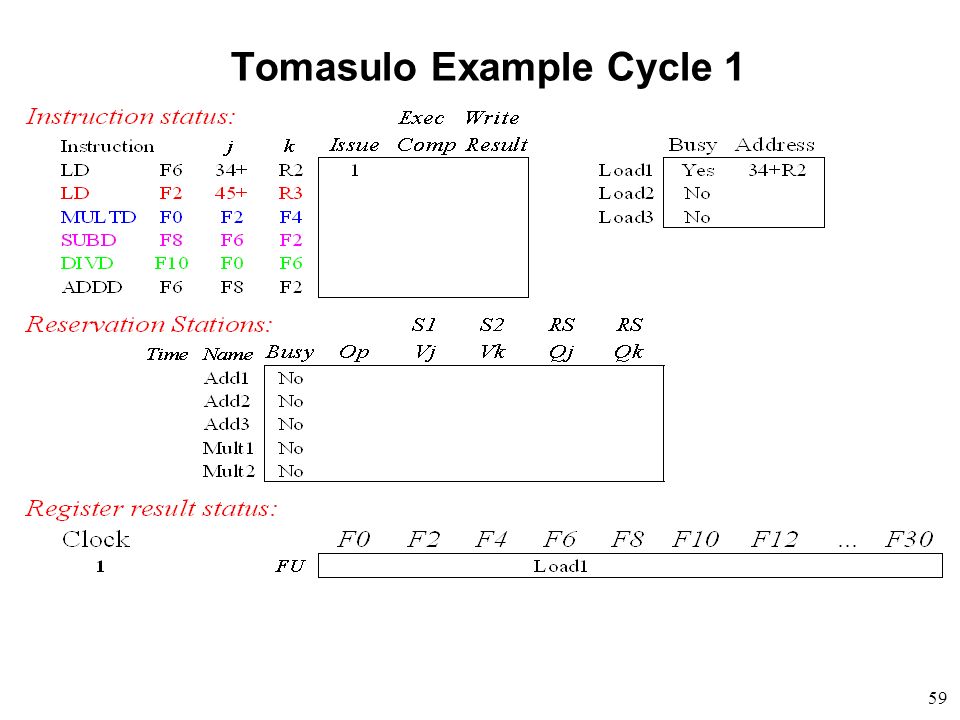 Tomasulo Example Cycle 1

Instruction status:

| Instruction | | j | k | Issue | Exec Comp | Write Result |
|---|---|---|---|---|---|---|
| LD | F6 | 34+ | R2 | 1 | | |
| LD | F2 | 45+ | R3 | | | |
| MULTD | F0 | F2 | F4 | | | |
| SUBD | F8 | F6 | F2 | | | |
| DIVD | F10 | F0 | F6 | | | |
| ADDD | F6 | F8 | F2 | | | |

| | Busy | Address |
|---|---|---|
| Load1 | Yes | 34+R2 |
| Load2 | No | |
| Load3 | No | |

Reservation Stations:

| Time | Name | Busy | Op | S1 Vj | S2 Vk | RS Qj | RS Qk |
|---|---|---|---|---|---|---|---|
| | Add1 | No | | | | | |
| | Add2 | No | | | | | |
| | Add3 | No | | | | | |
| | Mult1 | No | | | | | |
| | Mult2 | No | | | | | |

Register result status:

| Clock | | F0 | F2 | F4 | F6 | F8 | F10 | F12 | ... | F30 |
|---|---|---|---|---|---|---|---|---|---|---|
| 1 | FU | | | | Load1 | | | | | |

59